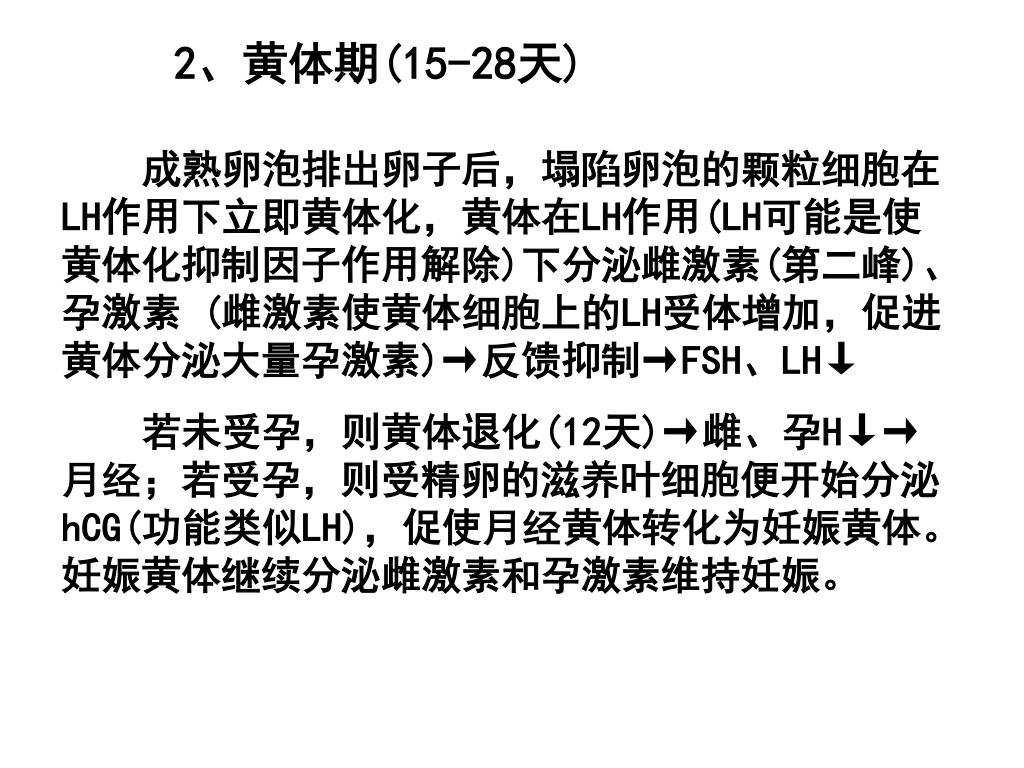 2、黄体期(15-28天)

成熟卵泡排出卵子后，塌陷卵泡的颗粒细胞在LH作用下立即黄体化，黄体在LH作用(LH可能是使黄体化抑制因子作用解除)下分泌雌激素(第二峰)、孕激素 (雌激素使黄体细胞上的LH受体增加，促进黄体分泌大量孕激素)→反馈抑制→FSH、LH↓

若未受孕，则黄体退化(12天)→雌、孕H↓→月经；若受孕，则受精卵的滋养叶细胞便开始分泌hCG(功能类似LH)，促使月经黄体转化为妊娠黄体。妊娠黄体继续分泌雌激素和孕激素维持妊娠。